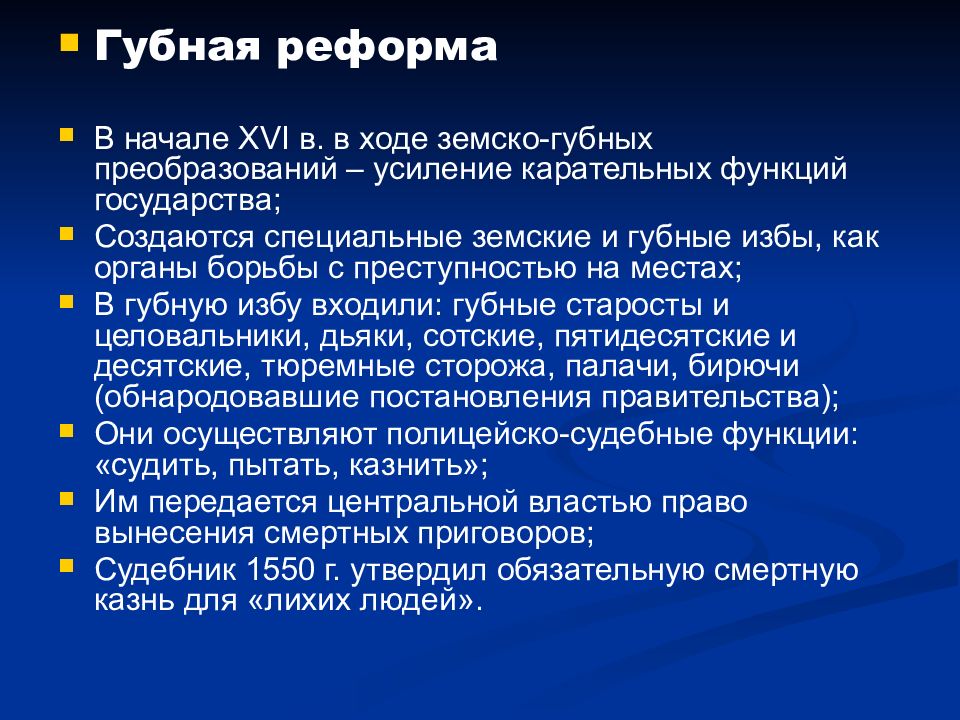 Губная реформа

В начале XVI в. в ходе земско-губных преобразований – усиление карательных функций государства;

Создаются специальные земские и губные избы, как органы борьбы с преступностью на местах;

В губную избу входили: губные старосты и целовальники, дьяки, сотские, пятидесятские и десятские, тюремные сторожа, палачи, бирючи (обнародовавшие постановления правительства);

Они осуществляют полицейско-судебные функции: «судить, пытать, казнить»;

Им передается центральной властью право вынесения смертных приговоров;

Судебник 1550 г. утвердил обязательную смертную казнь для «лихих людей».